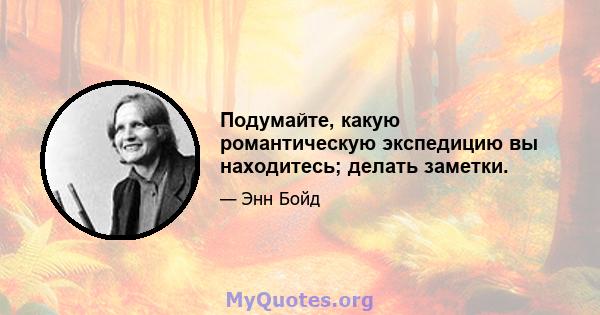 Подумайте, какую романтическую экспедицию вы находитесь; делать заметки.

— Энн Бойд

MyQuotes.org